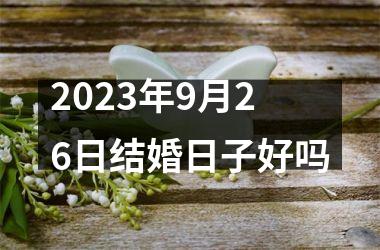 2023年9月26日结婚日子好吗